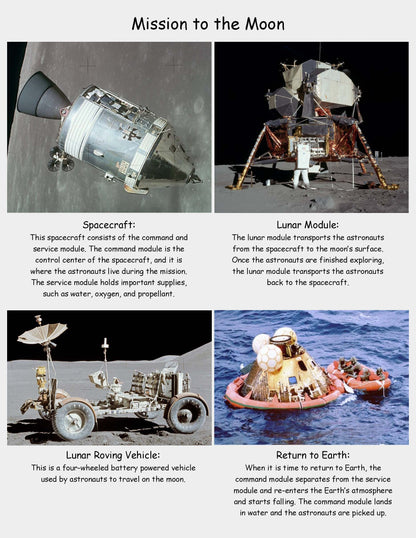 Mission to the Moon

Spacecraft:
This spacecraft consists of the command and service module. The command module is the control center of the spacecraft, and it is where the astronauts live during the mission. The service module holds important supplies, such as water, oxygen, and propellant.

Lunar Module:
The lunar module transports the astronauts from the spacecraft to the moon's surface. Once the astronauts are finished exploring, the lunar module transports the astronauts back to the spacecraft.

Lunar Roving Vehicle:
This is a four-wheeled battery powered vehicle used by astronauts to travel on the moon.

Return to Earth:
When it is time to return to Earth, the command module separates from the service module and re-enters the Earth's atmosphere and starts falling. The command module lands in water and the astronauts are picked up.